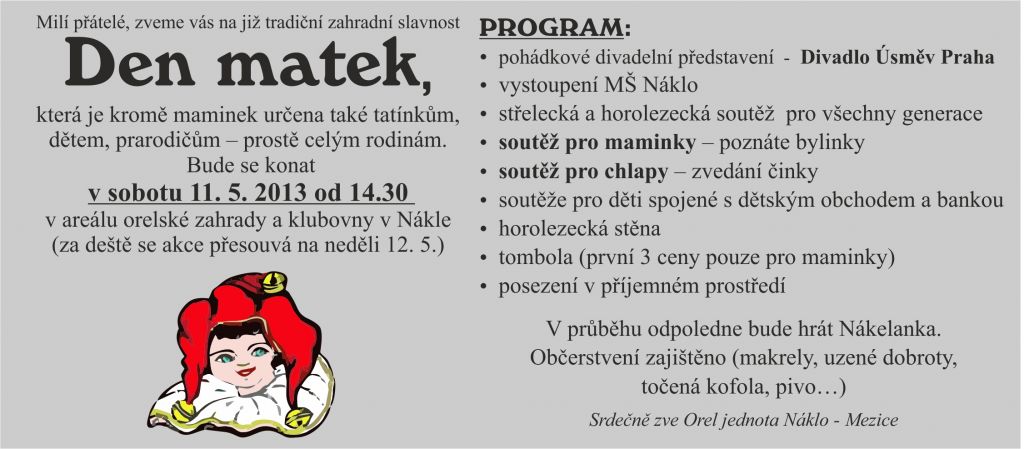 Milí přátelé, zveme vás na již tradiční zahradní slavnost

Den matek,

která je kromě maminek určena také tatínkům, dětem, prarodičům – prostě celým rodinám.
Bude se konat
v sobotu 11. 5. 2013 od 14.30
v areálu orelské zahrady a klubovny v Nákle
(za deště se akce přesouvá na neděli 12. 5.)

PROGRAM:

• pohádkové divadelní představení - Divadlo Úsměv Praha
• vystoupení MŠ Náklo
• střelecká a horolezecká soutěž pro všechny generace
• soutěž pro maminky – poznáte bylinky
• soutěž pro chlapy – zvedání činky
• soutěže pro děti spojené s dětským obchodem a bankou
• horolezecká stěna
• tombola (první 3 ceny pouze pro maminky)
• posezení v příjemném prostředí

V průběhu odpoledne bude hrát Nákelanka.
Občerstvení zajištěno (makrely, uzené dobroty, točená kofola, pivo…)

Srdečně zve Orel jednota Náklo - Mezice